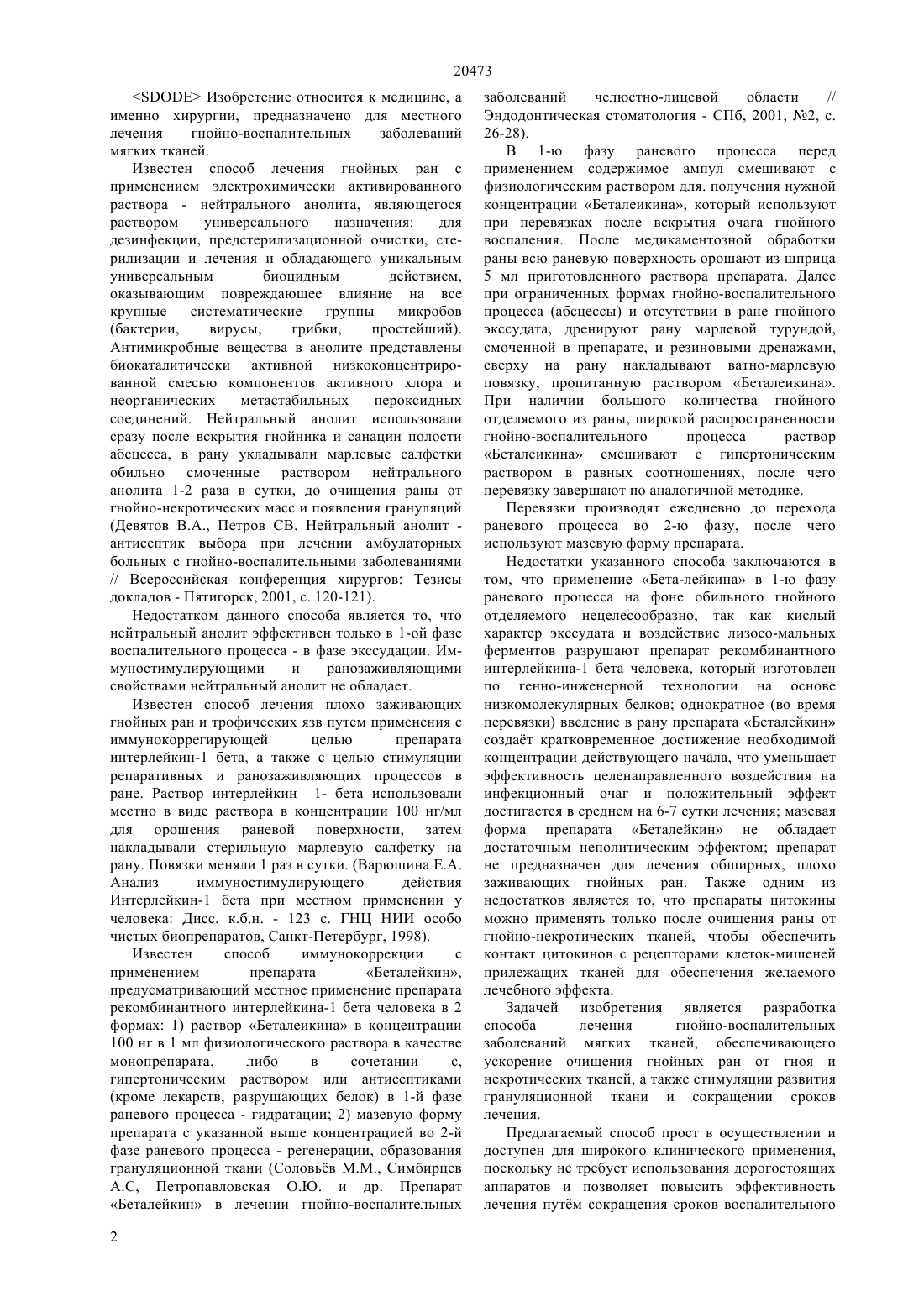 20473

<SDODE> Изобретение относится к медицине, а именно хирургии, предназначено для местного лечения гнойно-воспалительных заболеваний мягких тканей.

Известен способ лечения гнойных ран с применением электрохимически активированного раствора - нейтрального анолита, являющегося раствором универсального назначения: для дезинфекции, предстерилизационной очистки, стерилизации и лечения и обладающего уникальным универсальным биоцидным действием, оказывающим повреждающее влияние на все крупные систематические группы микробов (бактерии, вирусы, грибки, простейший). Антимикробные вещества в анолите представлены биокаталитически активной низкоконцентрированной смесью компонентов активного хлора и неорганических метастабильных пероксидных соединений. Нейтральный анолит использовали сразу после вскрытия гнойника и санации полости абсцесса, в рану укладывали марлевые салфетки обильно смоченные раствором нейтрального анолита 1-2 раза в сутки, до очищения раны от гнойно-некротических масс и появления грануляций (Девятов В.А., Петров СВ. Нейтральный анолит - антисептик выбора при лечении амбулаторных больных с гнойно-воспалительными заболеваниями // Всероссийская конференция хирургов: Тезисы докладов - Пятигорск, 2001, с. 120-121).

Недостатком данного способа является то, что нейтральный анолит эффективен только в 1-ой фазе воспалительного процесса - в фазе экссудации. Иммуностимулирующими и ранозаживляющими свойствами нейтральный анолит не обладает.

Известен способ лечения плохо заживающих гнойных ран и трофических язв путем применения с иммунокоррегирующей целью препарата интерлейкин-1 бета, а также с целью стимуляции репаративных и ранозаживляющих процессов в ране. Раствор интерлейкин 1- бета использовали местно в виде раствора в концентрации 100 нг/мл для орошения раневой поверхности, затем накладывали стерильную марлевую салфетку на рану. Повязки меняли 1 раз в сутки. (Варюшина Е.А. Анализ иммуностимулирующего действия Интерлейкин-1 бета при местном применении у человека: Дисс. к.б.н. - 123 с. ГНЦ НИИ особо чистых биопрепаратов, Санкт-Петербург, 1998).

Известен способ иммунокоррекции с применением препарата «Беталейкин», предусматривающий местное применение препарата рекомбинантного интерлейкина-1 бета человека в 2 формах: 1) раствор «Беталеикина» в концентрации 100 нг в 1 мл физиологического раствора в качестве монопрепарата, либо в сочетании с, гипертоническим раствором или антисептиками (кроме лекарств, разрушающих белок) в 1-й фазе раневого процесса - гидратации; 2) мазевую форму препарата с указанной выше концентрацией во 2-й фазе раневого процесса - регенерации, образования грануляционной ткани (Соловьёв М.М., Симбирцев А.С, Петропавловская О.Ю. и др. Препарат «Беталейкин» в лечении гнойно-воспалительных заболеваний челюстно-лицевой области // Эндодонтическая стоматология - СПб, 2001, №2, с. 26-28).

В 1-ю фазу раневого процесса перед применением содержимое ампул смешивают с физиологическим раствором для. получения нужной концентрации «Беталеикина», который используют при перевязках после вскрытия очага гнойного воспаления. После медикаментозной обработки раны всю раневую поверхность орошают из шприца 5 мл приготовленного раствора препарата. Далее при ограниченных формах гнойно-воспалительного процесса (абсцессы) и отсутствии в ране гнойного экссудата, дренируют рану марлевой турундой, смоченной в препарате, и резиновыми дренажами, сверху на рану накладывают ватно-марлевую повязку, пропитанную раствором «Беталеикина». При наличии большого количества гнойного отделяемого из раны, широкой распространенности гнойно-воспалительного процесса раствор «Беталеикина» смешивают с гипертоническим раствором в равных соотношениях, после чего перевязку завершают по аналогичной методике.

Перевязки производят ежедневно до перехода раневого процесса во 2-ю фазу, после чего используют мазевую форму препарата.

Недостатки указанного способа заключаются в том, что применение «Бета-лейкина» в 1-ю фазу раневого процесса на фоне обильного гнойного отделяемого нецелесообразно, так как кислый характер экссудата и воздействие лизосо-мальных ферментов разрушают препарат рекомбинантного интерлейкина-1 бета человека, который изготовлен по генно-инженерной технологии на основе низкомолекулярных белков; однократное (во время перевязки) введение в рану препарата «Беталейкин» создаёт кратковременное достижение необходимой концентрации действующего начала, что уменьшает эффективность целенаправленного воздействия на инфекционный очаг и положительный эффект достигается в среднем на 6-7 сутки лечения; мазевая форма препарата «Беталейкин» не обладает достаточным неполитическим эффектом; препарат не предназначен для лечения обширных, плохо заживающих гнойных ран. Также одним из недостатков является то, что препараты цитокины можно применять только после очищения раны от гнойно-некротических тканей, чтобы обеспечить контакт цитокинов с рецепторами клеток-мишеней прилежащих тканей для обеспечения желаемого лечебного эффекта.

Задачей изобретения является разработка способа лечения гнойно-воспалительных заболеваний мягких тканей, обеспечивающего ускорение очищения гнойных ран от гноя и некротических тканей, а также стимуляции развития грануляционной ткани и сокращении сроков лечения.

Предлагаемый способ прост в осуществлении и доступен для широкого клинического применения, поскольку не требует использования дорогостоящих аппаратов и позволяет повысить эффективность лечения путём сокращения сроков воспалительного

2